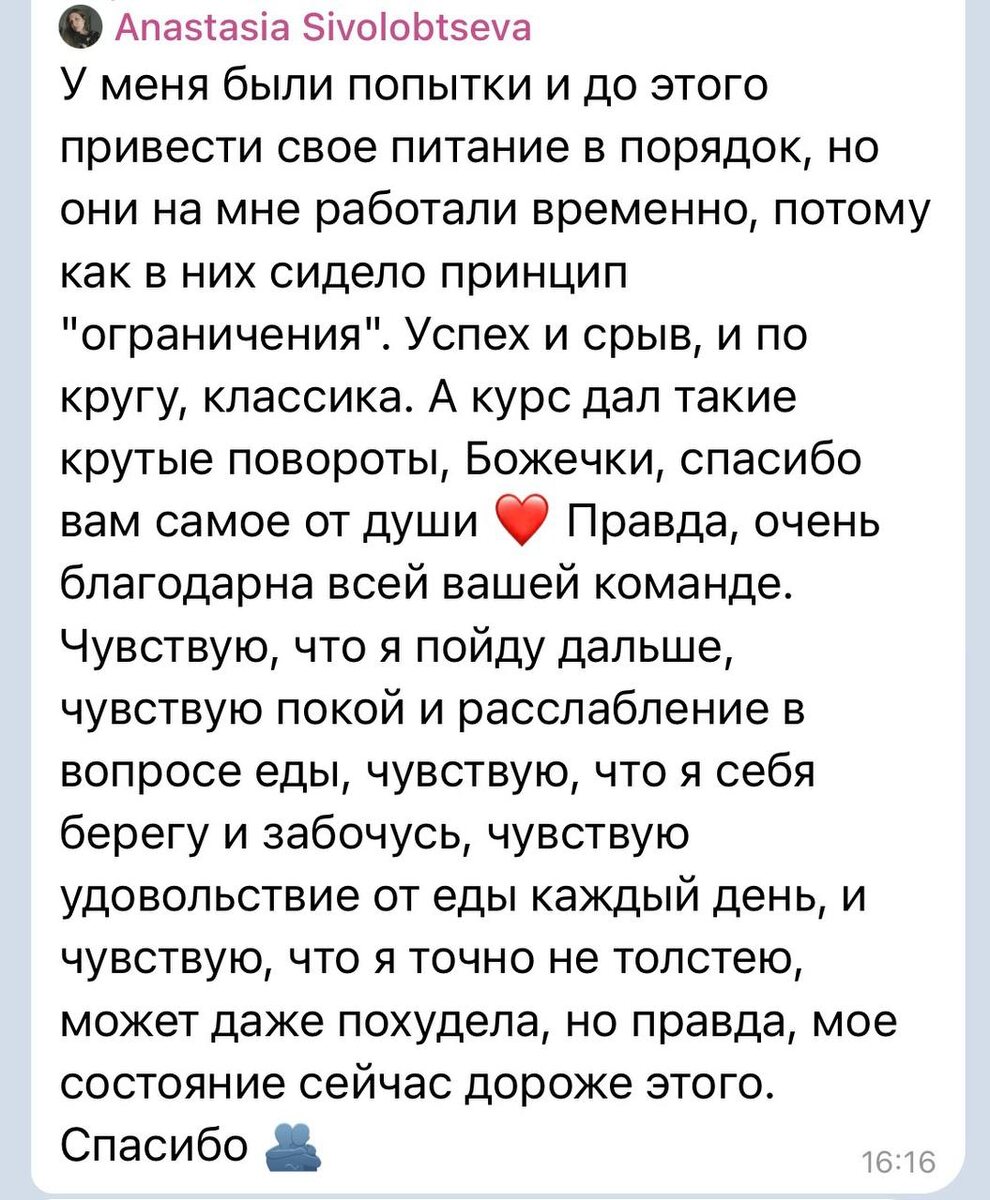 Anastasia Sivolobtseva
У меня были попытки и до этого привести свое питание в порядок, но они на мне работали временно, потому как в них сидело принцип "ограничения". Успех и срыв, и по кругу, классика. А курс дал такие крутые повороты, Божечки, спасибо вам самое от души ❤️ Правда, очень благодарна всей вашей команде. Чувствую, что я пойду дальше, чувствую покой и расслабление в вопросе еды, чувствую, что я себя берегу и забочусь, чувствую удовольствие от еды каждый день, и чувствую, что я точно не толстею, может даже похудела, но правда, мое состояние сейчас дороже этого. Спасибо 🫂
16:16